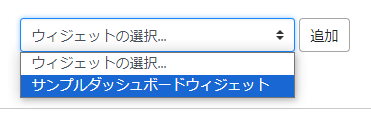 ウィジェットの選択...

追加

ウィジェットの選択...

サンプルダッシュボードウィジェット